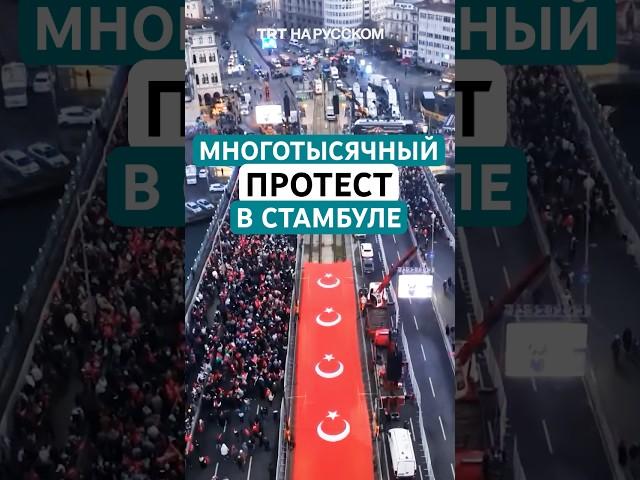 TRT НА РУССКОМ

МНОГОТЫСЯЧНЫЙ
ПРОТЕСТ
В СТАМБУЛЕ